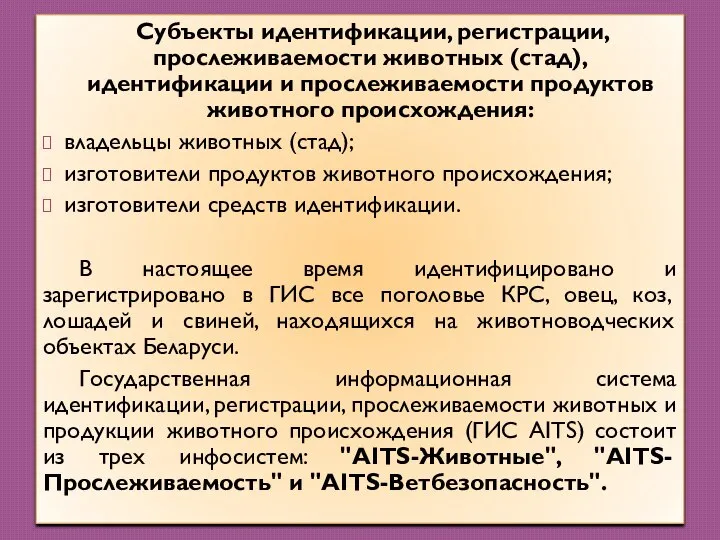 Субъекты идентификации, регистрации, прослеживаемости животных (стад), идентификации и прослеживаемости продуктов животного происхождения:

владельцы животных (стад);

изготовители продуктов животного происхождения;

изготовители средств идентификации.

В настоящее время идентифицировано и зарегистрировано в ГИС все поголовье КРС, овец, коз, лошадей и свиней, находящихся на животноводческих объектах Беларуси.

Государственная информационная система идентификации, регистрации, прослеживаемости животных и продукции животного происхождения (ГИС AITS) состоит из трех инфосистем: "AITS-Животные", "AITS-Прослеживаемость" и "AITS-Ветбезопасность".